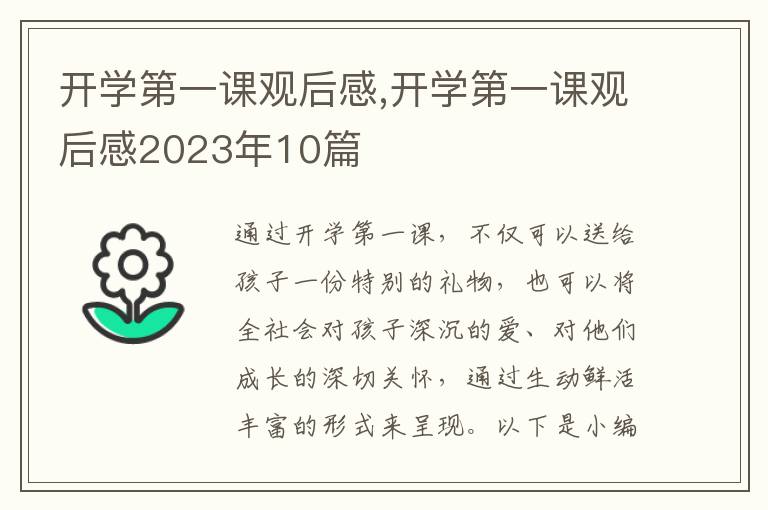 开学第一课观后感,开学第一课观后感2023年10篇

通过开学第一课，不仅可以送给孩子一份特别的礼物，也可以将全社会对孩子深沉的爱、对他们成长的深切关怀，通过生动鲜活丰富的形式来呈现。以下是小编